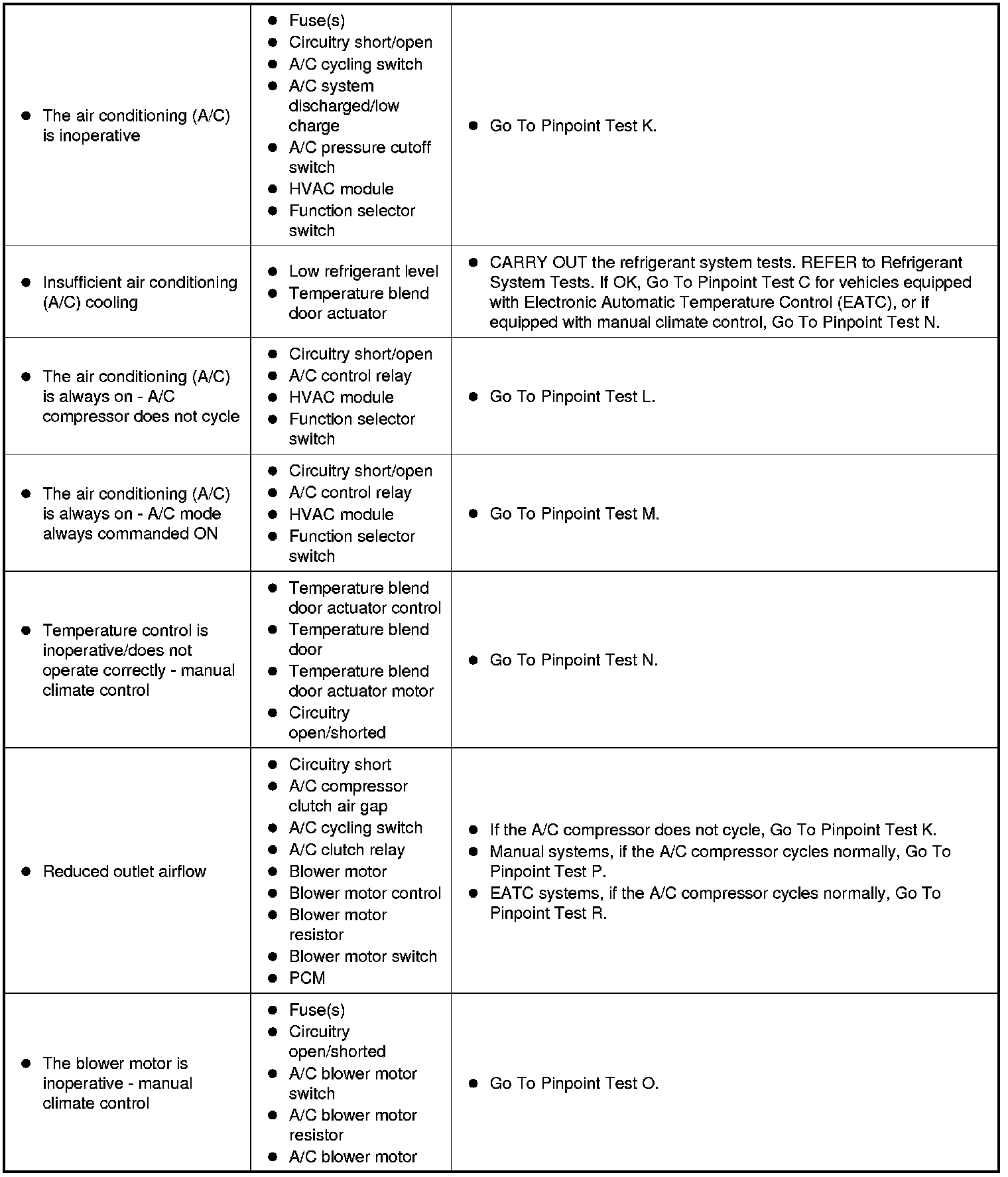 | | | |
|---|---|---|
| ● The air conditioning (A/C) is inoperative | ● Fuse(s) ● Circuitry short/open ● A/C cycling switch ● A/C system discharged/low charge ● A/C pressure cutoff switch ● HVAC module ● Function selector switch | ● Go To Pinpoint Test K. |
| ● Insufficient air conditioning (A/C) cooling | ● Low refrigerant level ● Temperature blend door actuator | ● CARRY OUT the refrigerant system tests. REFER to Refrigerant System Tests. If OK, Go To Pinpoint Test C for vehicles equipped with Electronic Automatic Temperature Control (EATC), or if equipped with manual climate control, Go To Pinpoint Test N. |
| ● The air conditioning (A/C) is always on - A/C compressor does not cycle | ● Circuitry short/open ● A/C control relay ● HVAC module ● Function selector switch | ● Go To Pinpoint Test L. |
| ● The air conditioning (A/C) is always on - A/C mode always commanded ON | ● Circuitry short/open ● A/C control relay ● HVAC module ● Function selector switch | ● Go To Pinpoint Test M. |
| ● Temperature control is inoperative/does not operate correctly - manual climate control | ● Temperature blend door actuator control ● Temperature blend door ● Temperature blend door actuator motor ● Circuitry open/shorted | ● Go To Pinpoint Test N. |
| ● Reduced outlet airflow | ● Circuitry short ● A/C compressor clutch air gap ● A/C cycling switch ● A/C clutch relay ● Blower motor ● Blower motor control ● Blower motor resistor ● Blower motor switch ● PCM | ● If the A/C compressor does not cycle, Go To Pinpoint Test K. ● Manual systems, if the A/C compressor cycles normally, Go To Pinpoint Test P. ● EATC systems, if the A/C compressor cycles normally, Go To Pinpoint Test R. |
| ● The blower motor is inoperative - manual climate control | ● Fuse(s) ● Circuitry open/shorted ● A/C blower motor switch ● A/C blower motor resistor ● A/C blower motor | ● Go To Pinpoint Test O. |